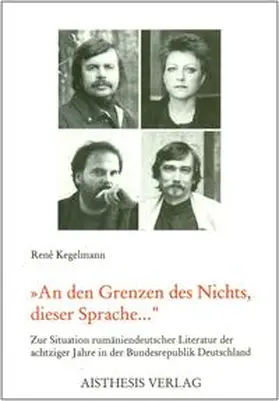 René Kegelmann

»An den Grenzen des Nichts, dieser Sprache..."

Zur Situation rumäniendeutscher Literatur der achtziger Jahre in der Bundesrepublik Deutschland

AISTHESIS VERLAG